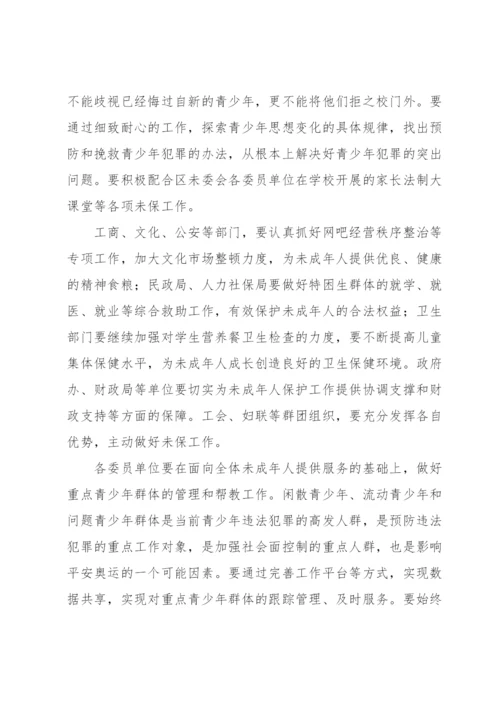 不能歧视已经悔过自新的青少年，更不能将他们拒之校门外。要通过细致耐心的工作，探索青少年思想变化的具体规律，找出预防和挽救青少年犯罪的办法，从根本上解决好青少年犯罪的突出问题。要积极配合区未委会各委员单位在学校开展的家长法制大课堂等各项未保工作。

工商、文化、公安等部门，要认真抓好网吧经营秩序整治等专项工作，加大文化市场整顿力度，为未成年人提供优良、健康的精神食粮；民政局、人力社保局要做好特困生群体的就学、就医、就业等综合救助工作，有效保护未成年人的合法权益；卫生部门要继续加强对学生营养餐卫生检查的力度，要不断提高儿童集体保健水平，为未成年人成长创造良好的卫生保健环境。政府办、财政局等单位要切实为未成年人保护工作提供协调支撑和财政支持等方面的保障。工会、妇联等群团组织，要充分发挥各自优势，主动做好未保工作。

各委员单位要在面向全体未成年人提供服务的基础上，做好重点青少年群体的管理和帮教工作。闲散青少年、流动青少年和问题青少年群体是当前青少年违法犯罪的高发人群，是预防违法犯罪的重点工作对象，是加强社会面控制的重点人群，也是影响平安奥运的一个可能因素。要通过完善工作平台等方式，实现数据共享，实现对重点青少年群体的跟踪管理、及时服务。要始终